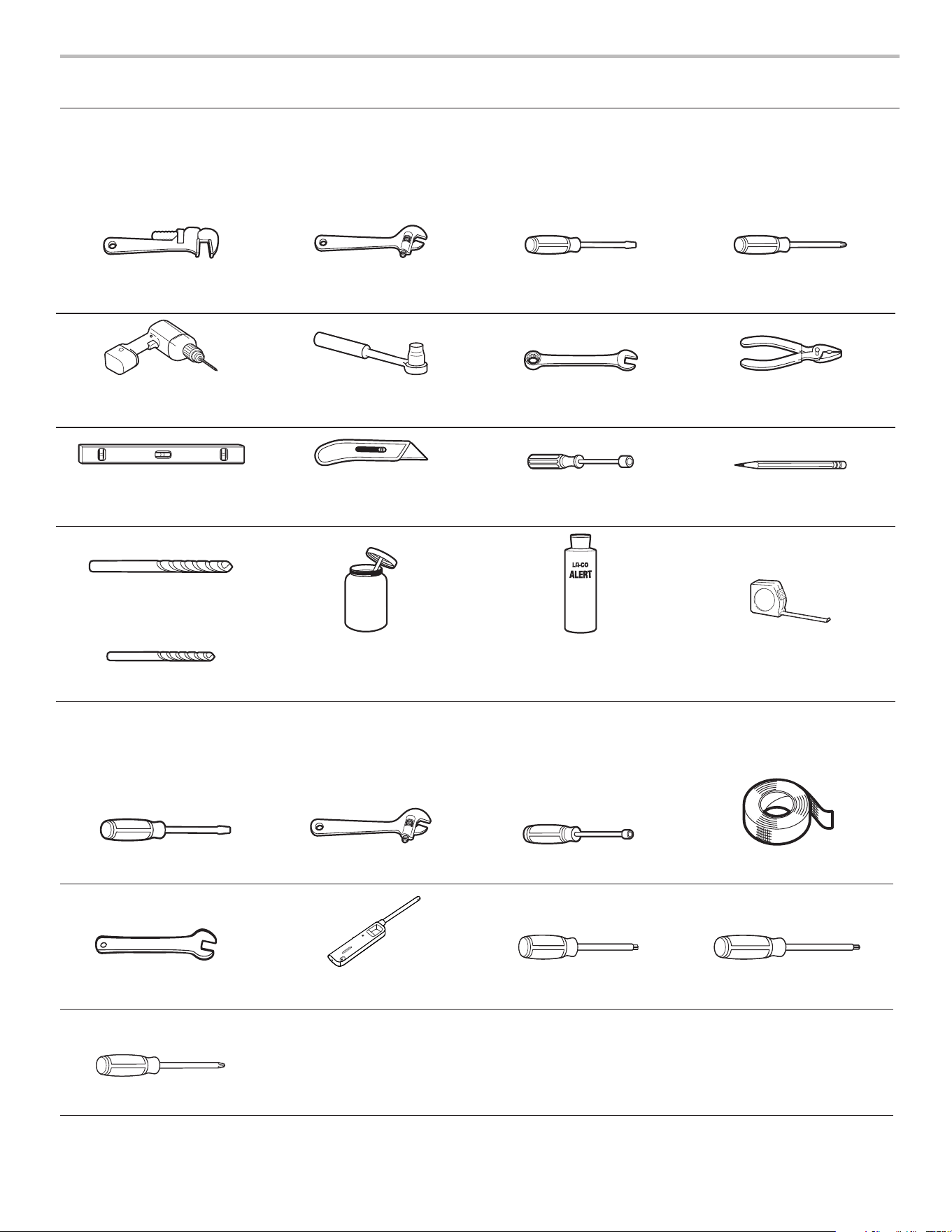 LA-CO
ALERT